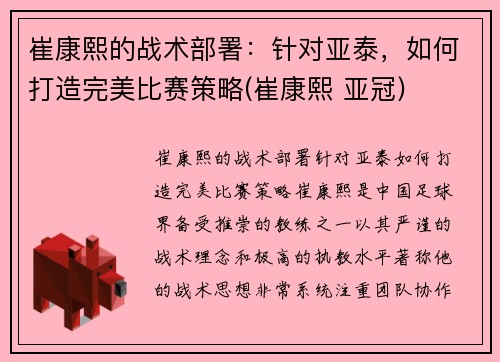 崔康熙的战术部署：针对亚泰，如何打造完美比赛策略(崔康熙 亚冠)

崔康熙的战术部署针对亚泰如何打造完美比赛策略崔康熙是中国足球界备受推崇的教练之一以其严谨的战术理念和极高的执教水平著称他的战术思想非常系统注重团队协作